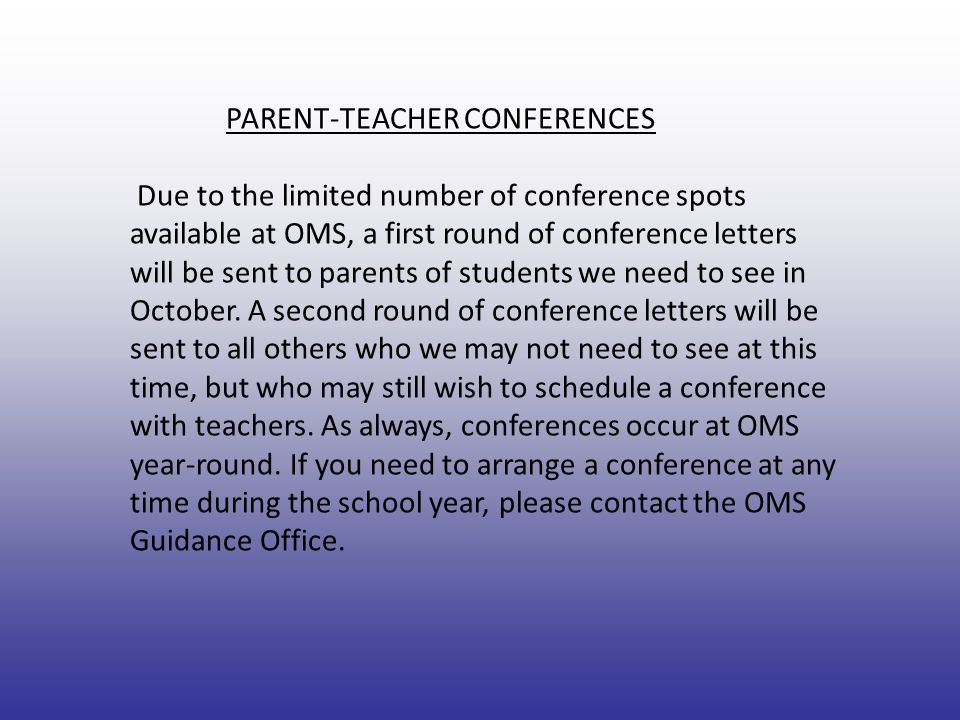 PARENT-TEACHER CONFERENCES

Due to the limited number of conference spots available at OMS, a first round of conference letters will be sent to parents of students we need to see in October. A second round of conference letters will be sent to all others who we may not need to see at this time, but who may still wish to schedule a conference with teachers. As always, conferences occur at OMS year-round. If you need to arrange a conference at any time during the school year, please contact the OMS Guidance Office.